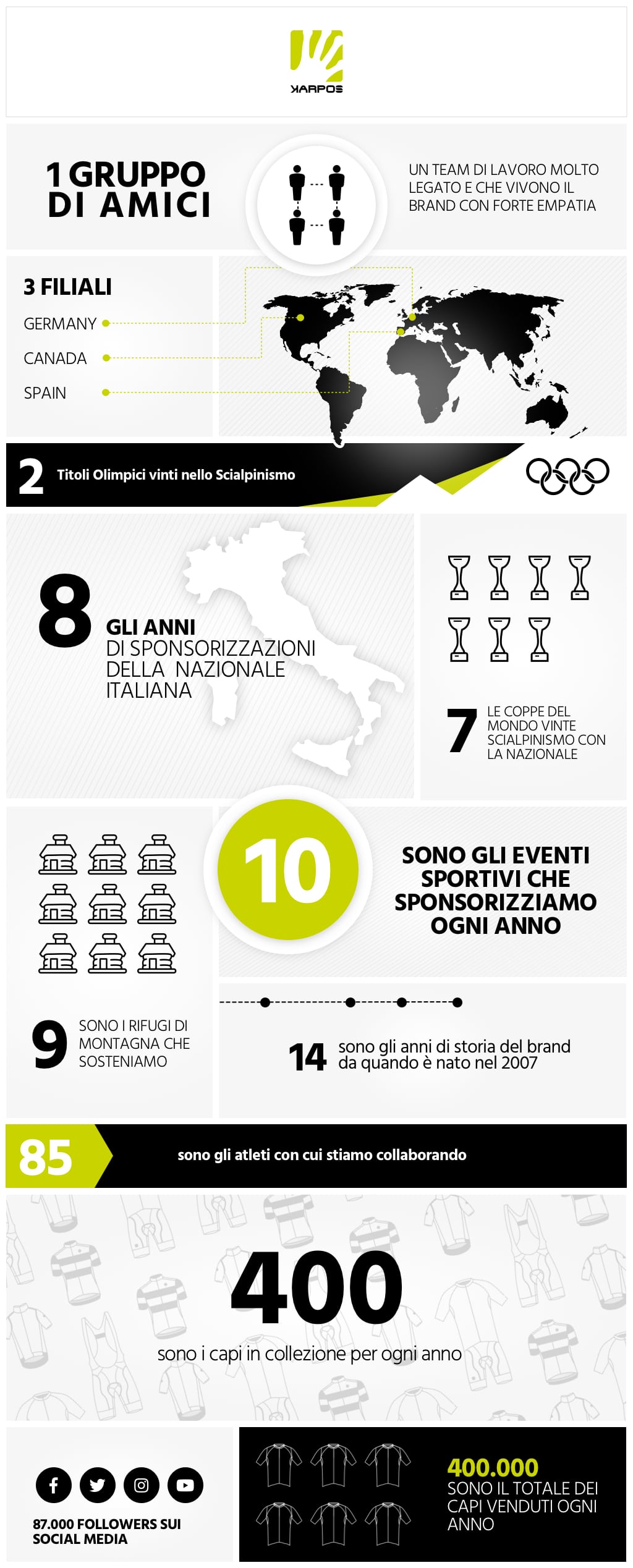 KARPOS

1 GRUPPO DI AMICI

UN TEAM DI LAVORO MOLTO LEGATO E CHE VIVONO IL BRAND CON FORTE EMPATIA

3 FILIALI

GERMANY

CANADA

SPAIN

2 Titoli Olimpici vinti nello Scialpinismo

8 GLI ANNI DI SPONSORIZZAZIONI DELLA NAZIONALE ITALIANA

7 LE COPPE DEL MONDO VINTE SCIALPINISMO CON LA NAZIONALE

10

SONO GLI EVENTI SPORTIVI CHE SPONSORIZZIAMO OGNI ANNO

9 SONO I RIFUGI DI MONTAGNA CHE SOSTENIAMO

14 sono gli anni di storia del brand da quando è nato nel 2007

85 sono gli atleti con cui stiamo collaborando

400

sono i capi in collezione per ogni anno

87.000 FOLLOWERS SUI SOCIAL MEDIA

400.000 SONO IL TOTALE DEI CAPI VENDUTI OGNI ANNO